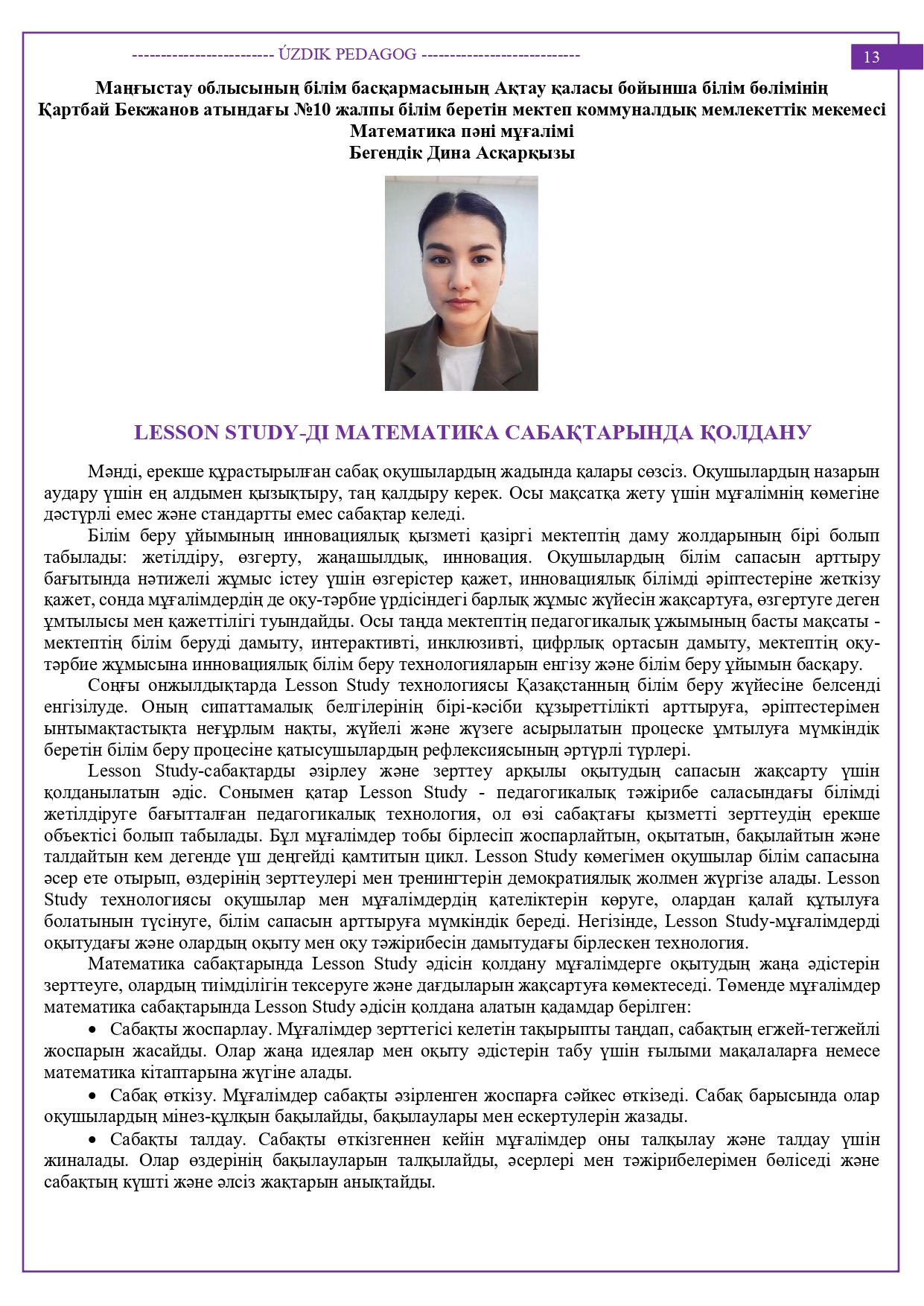 ------------------------ ÚZDIK PEDAGOG ---------------------------

13

Маңғыстау облысының білім басқармасының Ақтау қаласы бойынша білім бөлімінің Қартбай Бекжанов атындағы №10 жалпы білім беретін мектеп коммуналдық мемлекеттік мекемесі Математика пәні мұғалімі
Бегендік Дина Асқарқызы

LESSON STUDY-ДІ МАТЕМАТИКА САБАҚТАРЫНДА ҚОЛДАНУ

Мәнді, ерекше құрастырылған сабақ оқушылардың жадында қалары сөзсіз. Оқушылардың назарын аудару үшін ең алдымен қызықтыру, таң қалдыру керек. Осы мақсатқа жету үшін мұғалімнің көмегіне дәстүрлі емес және стандартты емес сабақтар келеді.

Білім беру ұйымының инновациялық қызметі қазіргі мектептің даму жолдарының бірі болып табылады: жетілдіру, өзгерту, жаңашылдық, инновация. Оқушылардың білім сапасын арттыру бағытында нәтижелі жұмыс істеу үшін өзгерістер қажет, инновациялық білімді әріптестеріне жеткізу қажет, сонда мұғалімдердің де оқу-тәрбие үрдісіндегі барлық жұмыс жүйесін жақсартуға, өзгертуге деген ұмтылысы мен қажеттілігі туындайды. Осы таңда мектептің педагогикалық ұжымының басты мақсаты - мектептің білім беруді дамыту, интерактивті, инклюзивті, цифрлық ортасын дамыту, мектептің оқу-тәрбие жұмысына инновациялық білім беру технологияларын енгізу және білім беру ұйымын басқару.

Соңғы онжылдықтарда Lesson Study технологиясы Қазақстанның білім беру жүйесіне белсенді енгізілуде. Оның сипаттамалық белгілерінің бірі-кәсіби құзыреттілікті арттыруға, әріптестерімен ынтымақтастықта неғұрлым нақты, жүйелі және жүзеге асырылатын процеске ұмтылуға мүмкіндік беретін білім беру процесіне қатысушылардың рефлексиясының әртүрлі түрлері.

Lesson Study-сабақтарды әзірлеу және зерттеу арқылы оқытудың сапасын жақсарту үшін қолданылатын әдіс. Сонымен қатар Lesson Study - педагогикалық тәжірибе саласындағы білімді жетілдіруге бағытталған педагогикалық технология, ол өзі сабақтағы қызметті зерттеудің ерекше объектісі болып табылады. Бұл мұғалімдер тобы бірлесіп жоспарлайтын, оқытатын, бақылайтын және талдайтын кем дегенде үш деңгейді қамтитын цикл. Lesson Study көмегімен оқушылар білім сапасына әсер ете отырып, өздерінің зерттеулері мен тренингтерін демократиялық жолмен жүргізе алады. Lesson Study технологиясы оқушылар мен мұғалімдердің қателіктерін көруге, олардан қалай құтылуға болатынын түсінуге, білім сапасын арттыруға мүмкіндік береді. Негізінде, Lesson Study-мұғалімдерді оқытудағы және олардың оқыту мен оқу тәжірибесін дамытудағы бірлескен технология.

Математика сабақтарында Lesson Study әдісін қолдану мұғалімдерге оқытудың жаңа әдістерін зерттеуге, олардың тиімділігін тексеруге және дағдыларын жақсартуға көмектеседі. Төменде мұғалімдер математика сабақтарында Lesson Study әдісін қолдана алатын қадамдар берілген:

• Сабақты жоспарлау. Мұғалімдер зерттегісі келетін тақырыпты таңдап, сабақтың егжей-тегжейлі жоспарын жасайды. Олар жаңа идеялар мен оқыту әдістерін табу үшін ғылыми мақалаларға немесе математика кітаптарына жүгіне алады.

• Сабақ өткізу. Мұғалімдер сабақты әзірленген жоспарға сәйкес өткізеді. Сабақ барысында олар оқушылардың мінез-құлқын бақылайды, бақылаулары мен ескертулерін жазады.

• Сабақты талдау. Сабақты өткізгеннен кейін мұғалімдер оны талқылау және талдау үшін жиналады. Олар өздерінің бақылауларын талқылайды, әсерлері мен тәжірибелерімен бөліседі және сабақтың күшті және әлсіз жақтарын анықтайды.